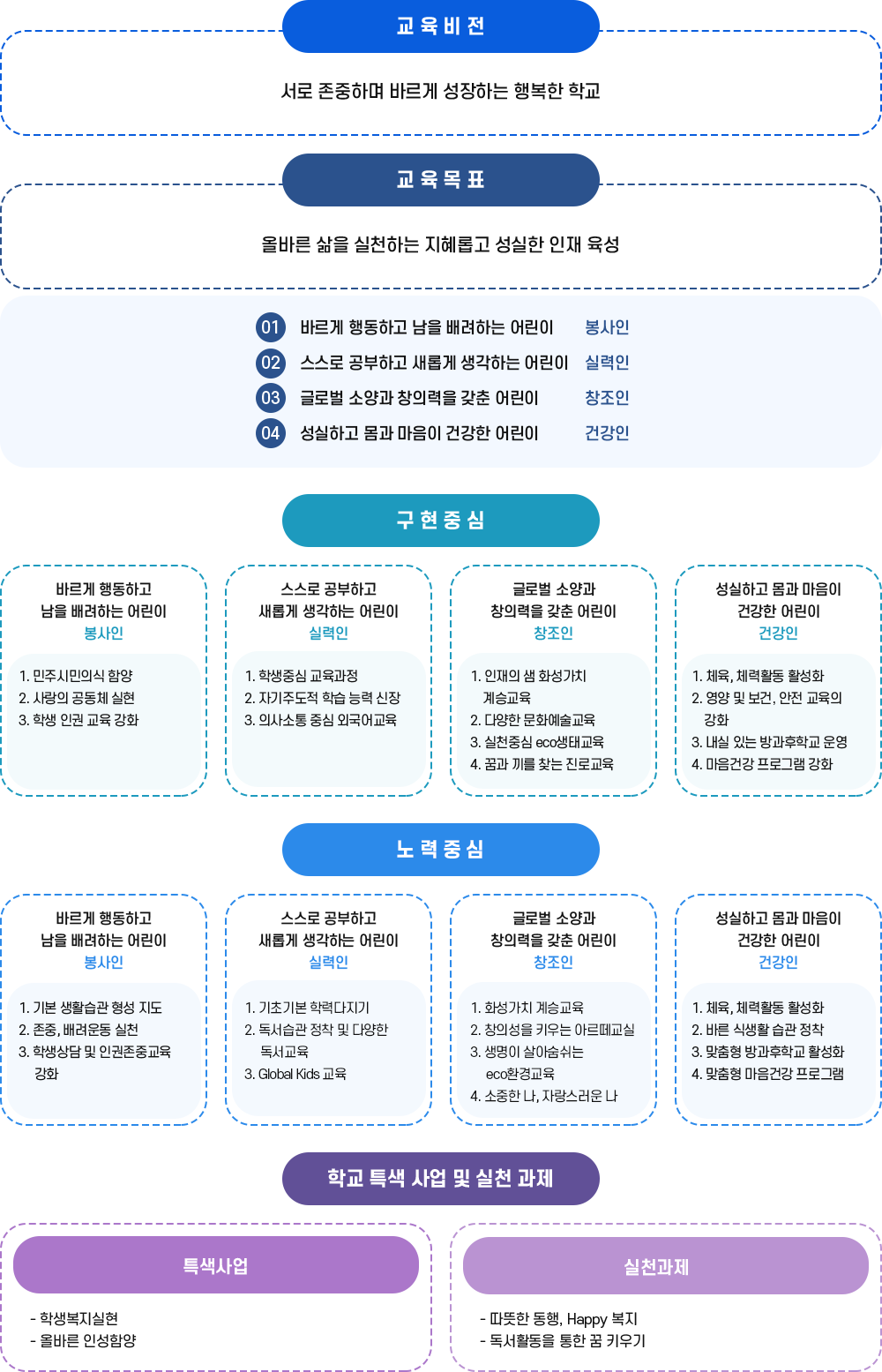 교육비전

서로 존중하며 바르게 성장하는 행복한 학교

교육목표

올바른 삶을 실천하는 지혜롭고 성실한 인재 육성

01 바르게 행동하고 남을 배려하는 어린이 봉사인
02 스스로 공부하고 새롭게 생각하는 어린이 실력인
03 글로벌 소양과 창의력을 갖춘 어린이 창조인
04 성실하고 몸과 마음이 건강한 어린이 건강인

구현중심

바르게 행동하고 남을 배려하는 어린이
봉사인
1. 민주시민의식 함양
2. 사랑의 공동체 실현
3. 학생 인권 교육 강화

스스로 공부하고 새롭게 생각하는 어린이
실력인
1. 학생중심 교육과정
2. 자기주도적 학습 능력 신장
3. 의사소통 중심 외국어교육

글로벌 소양과 창의력을 갖춘 어린이
창조인
1. 인재의 샘 화성가치 계승교육
2. 다양한 문화예술교육
3. 실천중심 eco생태교육
4. 꿈과 끼를 찾는 진로교육

성실하고 몸과 마음이 건강한 어린이
건강인
1. 체육, 체력활동 활성화
2. 영양 및 보건, 안전 교육의 강화
3. 내실 있는 방과후학교 운영
4. 마음건강 프로그램 강화

노력중심

바르게 행동하고 남을 배려하는 어린이
봉사인
1. 기본 생활습관 형성 지도
2. 존중, 배려운동 실천
3. 학생상담 및 인권존중교육 강화

스스로 공부하고 새롭게 생각하는 어린이
실력인
1. 기초기본 학력다지기
2. 독서습관 정착 및 다양한 독서교육
3. Global Kids 교육

글로벌 소양과 창의력을 갖춘 어린이
창조인
1. 화성가치 계승교육
2. 창의성을 키우는 아르떼교실
3. 생명이 살아숨쉬는 eco환경교육
4. 소중한 나, 자랑스러운 나

성실하고 몸과 마음이 건강한 어린이
건강인
1. 체육, 체력활동 활성화
2. 바른 식생활 습관 정착
3. 맞춤형 방과후학교 활성화
4. 맞춤형 마음건강 프로그램

학교 특색 사업 및 실천 과제

특색사업
- 학생복지실현
- 올바른 인성함양

실천과제
- 따뜻한 동행, Happy 복지
- 독서활동을 통한 꿈 키우기